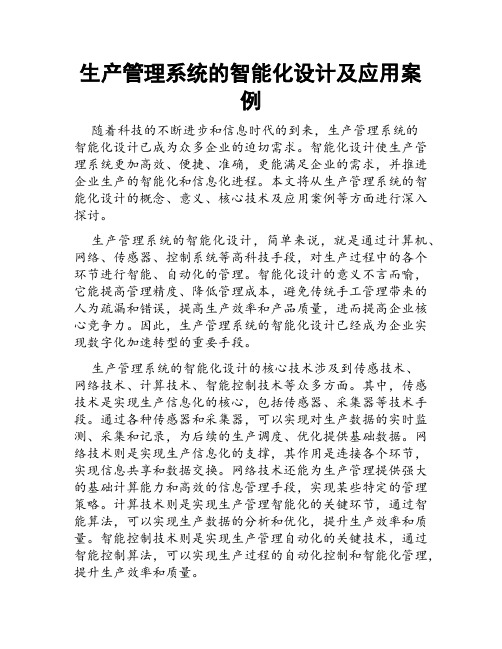 生产管理系统的智能化设计及应用案例

随着科技的不断进步和信息时代的到来，生产管理系统的智能化设计已成为众多企业的迫切需求。智能化设计使生产管理系统更加高效、便捷、准确，更能满足企业的需求，并推进企业生产的智能化和信息化进程。本文将从生产管理系统的智能化设计的概念、意义、核心技术及应用案例等方面进行深入探讨。

生产管理系统的智能化设计，简单来说，就是通过计算机、网络、传感器、控制系统等高科技手段，对生产过程中的各个环节进行智能、自动化的管理。智能化设计的意义不言而喻，它能提高管理精度、降低管理成本，避免传统手工管理带来的人为疏漏和错误，提高生产效率和产品质量，进而提高企业核心竞争力。因此，生产管理系统的智能化设计已经成为企业实现数字化加速转型的重要手段。

生产管理系统的智能化设计的核心技术涉及到传感技术、网络技术、计算技术、智能控制技术等众多方面。其中，传感技术是实现生产信息化的核心，包括传感器、采集器等技术手段。通过各种传感器和采集器，可以实现对生产数据的实时监测、采集和记录，为后续的生产调度、优化提供基础数据。网络技术则是实现生产信息化的支撑，其作用是连接各个环节，实现信息共享和数据交换。网络技术还能为生产管理提供强大的基础计算能力和高效的信息管理手段，实现某些特定的管理策略。计算技术则是实现生产管理智能化的关键环节，通过智能算法，可以实现生产数据的分析和优化，提升生产效率和质量。智能控制技术则是实现生产管理自动化的关键技术，通过智能控制算法，可以实现生产过程的自动化控制和智能化管理，提升生产效率和质量。